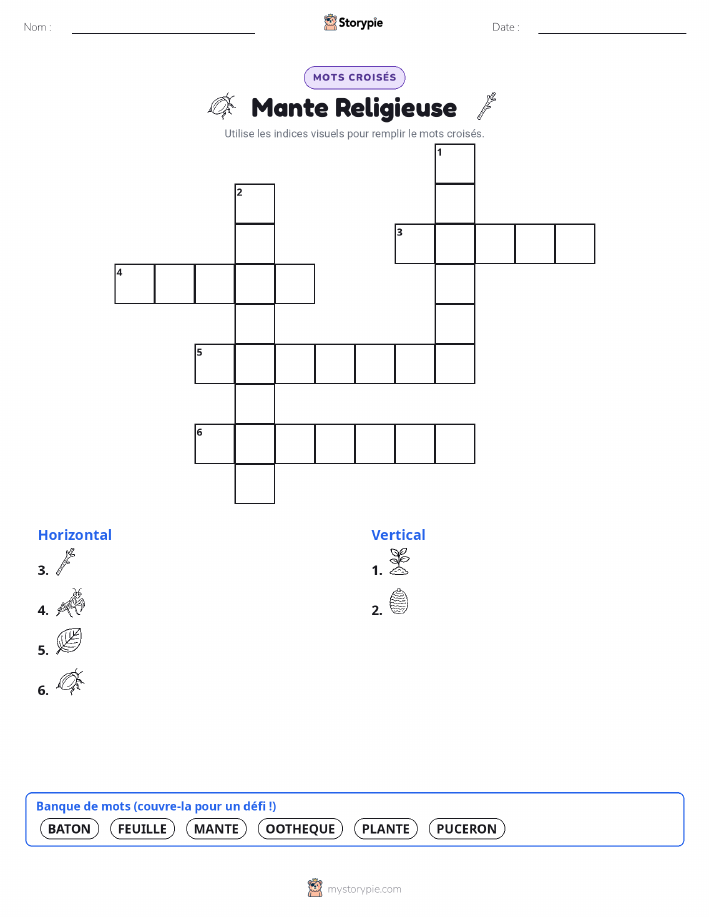 Nom :

Storypie

Date :

MOTS CROISÉS

Mante Religieuse

Utilise les indices visuels pour remplir le mots croisés.

1
2
3
4
5
6

Horizontal

3.

4.

5.

6.

Vertical

1.

2.

Banque de mots (couvre-la pour un défi !)

BATON FEUILLE MANTE OOTHEQUE PLANTE PUCERON

mystorypie.com